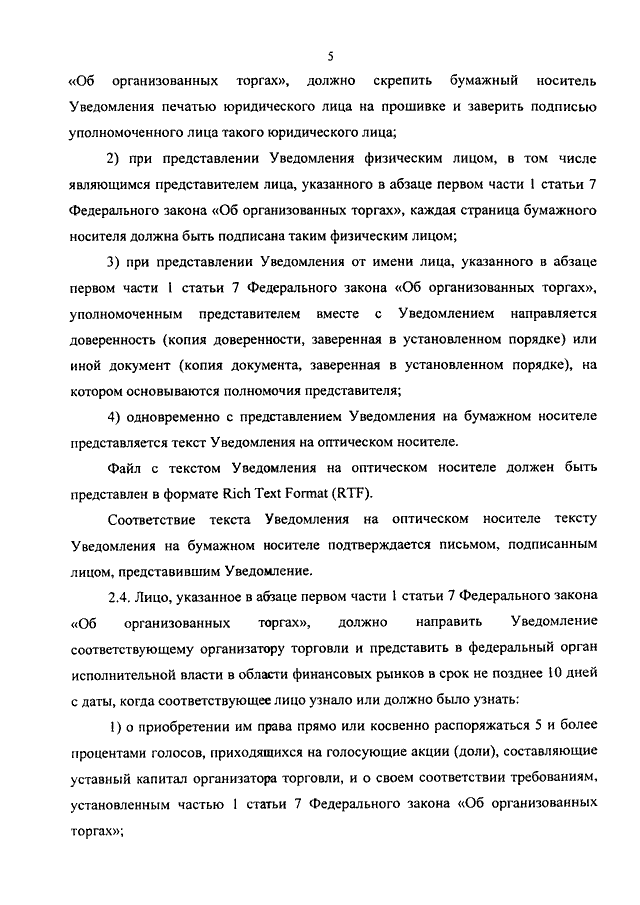 5

«Об организованных торгах», должно скрепить бумажный носитель Уведомления печатью юридического лица на прошивке и заверить подписью уполномоченного лица такого юридического лица;

2) при представлении Уведомления физическим лицом, в том числе являющимся представителем лица, указанного в абзаце первом части 1 статьи 7 Федерального закона «Об организованных торгах», каждая страница бумажного носителя должна быть подписана таким физическим лицом;

3) при представлении Уведомления от имени лица, указанного в абзаце первом части 1 статьи 7 Федерального закона «Об организованных торгах», уполномоченным представителем вместе с Уведомлением направляется доверенность (копия доверенности, заверенная в установленном порядке) или иной документ (копия документа, заверенная в установленном порядке), на котором основываются полномочия представителя;

4) одновременно с представлением Уведомления на бумажном носителе представляется текст Уведомления на оптическом носителе.

Файл с текстом Уведомления на оптическом носителе должен быть представлен в формате Rich Text Format (RTF).

Соответствие текста Уведомления на оптическом носителе тексту Уведомления на бумажном носителе подтверждается письмом, подписанным лицом, представившим Уведомление.

2.4. Лицо, указанное в абзаце первом части 1 статьи 7 Федерального закона «Об организованных торгах», должно направить Уведомление соответствующему организатору торговли и представить в федеральный орган исполнительной власти в области финансовых рынков в срок не позднее 10 дней с даты, когда соответствующее лицо узнало или должно было узнать:

1) о приобретении им права прямо или косвенно распоряжаться 5 и более процентами голосов, приходящихся на голосующие акции (доли), составляющие уставный капитал организатора торговли, и о своем соответствии требованиям, установленным частью 1 статьи 7 Федерального закона «Об организованных торгах»;